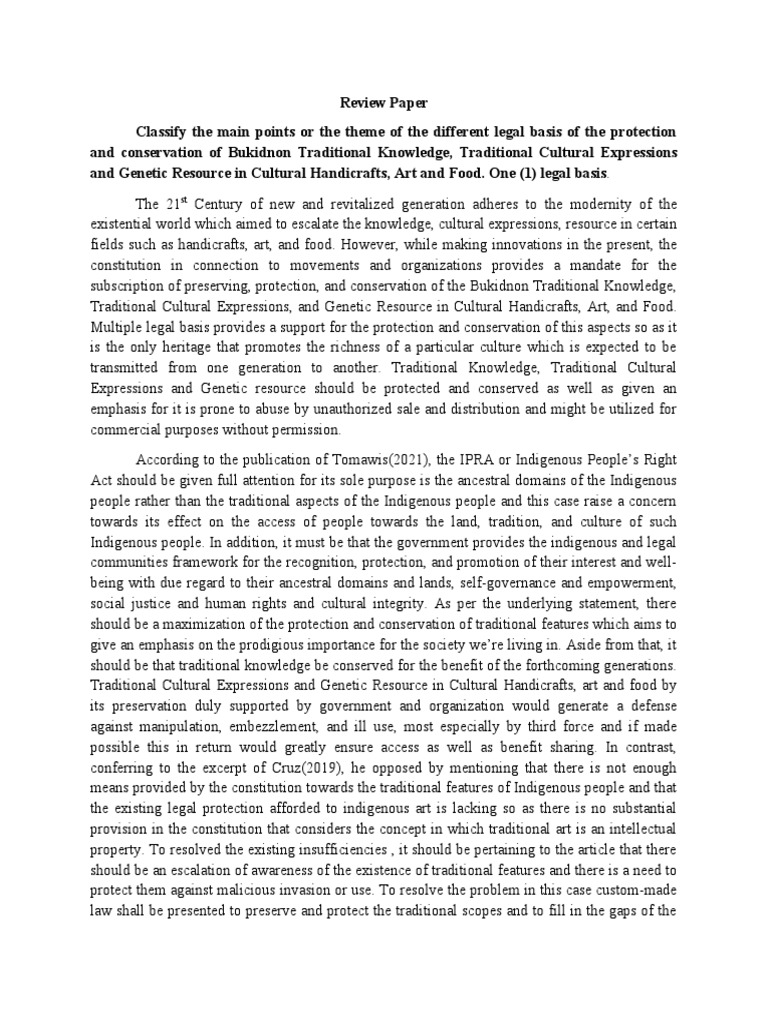 Review Paper

Classify the main points or the theme of the different legal basis of the protection and conservation of Bukidnon Traditional Knowledge, Traditional Cultural Expressions and Genetic Resource in Cultural Handicrafts, Art and Food. One (1) legal basis.

The 21$^{st}$ Century of new and revitalized generation adheres to the modernity of the existential world which aimed to escalate the knowledge, cultural expressions, resource in certain fields such as handicrafts, art, and food. However, while making innovations in the present, the constitution in connection to movements and organizations provides a mandate for the subscription of preserving, protection, and conservation of the Bukidnon Traditional Knowledge, Traditional Cultural Expressions, and Genetic Resource in Cultural Handicrafts, Art, and Food. Multiple legal basis provides a support for the protection and conservation of this aspects so as it is the only heritage that promotes the richness of a particular culture which is expected to be transmitted from one generation to another. Traditional Knowledge, Traditional Cultural Expressions and Genetic resource should be protected and conserved as well as given an emphasis for it is prone to abuse by unauthorized sale and distribution and might be utilized for commercial purposes without permission.

According to the publication of Tomawis(2021), the IPRA or Indigenous People's Right Act should be given full attention for its sole purpose is the ancestral domains of the Indigenous people rather than the traditional aspects of the Indigenous people and this case raise a concern towards its effect on the access of people towards the land, tradition, and culture of such Indigenous people. In addition, it must be that the government provides the indigenous and legal communities framework for the recognition, protection, and promotion of their interest and well-being with due regard to their ancestral domains and lands, self-governance and empowerment, social justice and human rights and cultural integrity. As per the underlying statement, there should be a maximization of the protection and conservation of traditional features which aims to give an emphasis on the prodigious importance for the society we're living in. Aside from that, it should be that traditional knowledge be conserved for the benefit of the forthcoming generations. Traditional Cultural Expressions and Genetic Resource in Cultural Handicrafts, art and food by its preservation duly supported by government and organization would generate a defense against manipulation, embezzlement, and ill use, most especially by third force and if made possible this in return would greatly ensure access as well as benefit sharing. In contrast, conferring to the excerpt of Cruz(2019), he opposed by mentioning that there is not enough means provided by the constitution towards the traditional features of Indigenous people and that the existing legal protection afforded to indigenous art is lacking so as there is no substantial provision in the constitution that considers the concept in which traditional art is an intellectual property. To resolved the existing insufficiencies , it should be pertaining to the article that there should be an escalation of awareness of the existence of traditional features and there is a need to protect them against malicious invasion or use. To resolve the problem in this case custom-made law shall be presented to preserve and protect the traditional scopes and to fill in the gaps of the